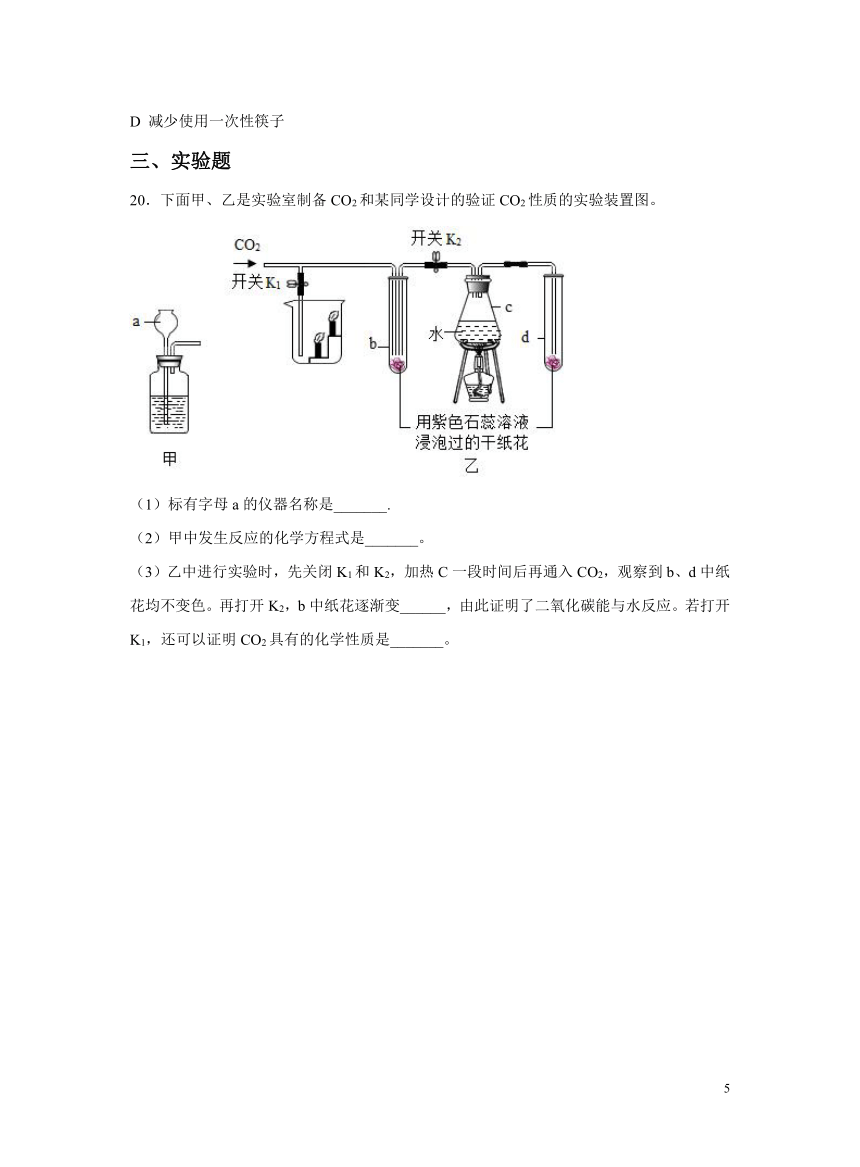 D 减少使用一次性筷子

三、实验题

20．下面甲、乙是实验室制备 $CO_2$ 和某同学设计的验证 $CO_2$ 性质的实验装置图。

$CO_2$
开关 $K_1$
开关 $K_2$
a
b
c
水
d
用紫色石蕊溶液浸泡过的干纸花
甲
乙

（1）标有字母 a 的仪器名称是_______.

（2）甲中发生反应的化学方程式是_______。

（3）乙中进行实验时，先关闭 $K_1$ 和 $K_2$，加热 C 一段时间后再通入 $CO_2$，观察到 b、d 中纸花均不变色。再打开 $K_2$，b 中纸花逐渐变______，由此证明了二氧化碳能与水反应。若打开 $K_1$，还可以证明 $CO_2$ 具有的化学性质是_______。

5